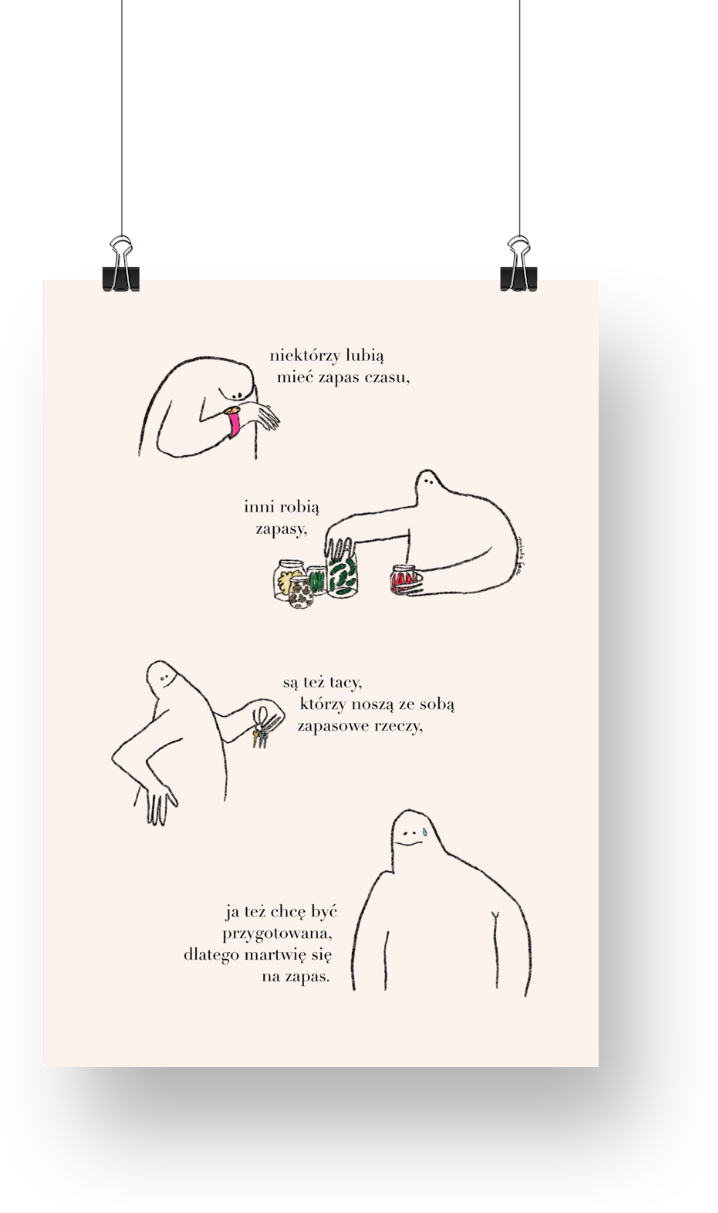 niektórzy lubią
mieć zapas czasu,

inni robią
zapasy,

są też tacy,
którzy noszą ze sobą
zapasowe rzeczy,

ja też chcę być
przygotowana,
dlatego martwię się
na zapas.